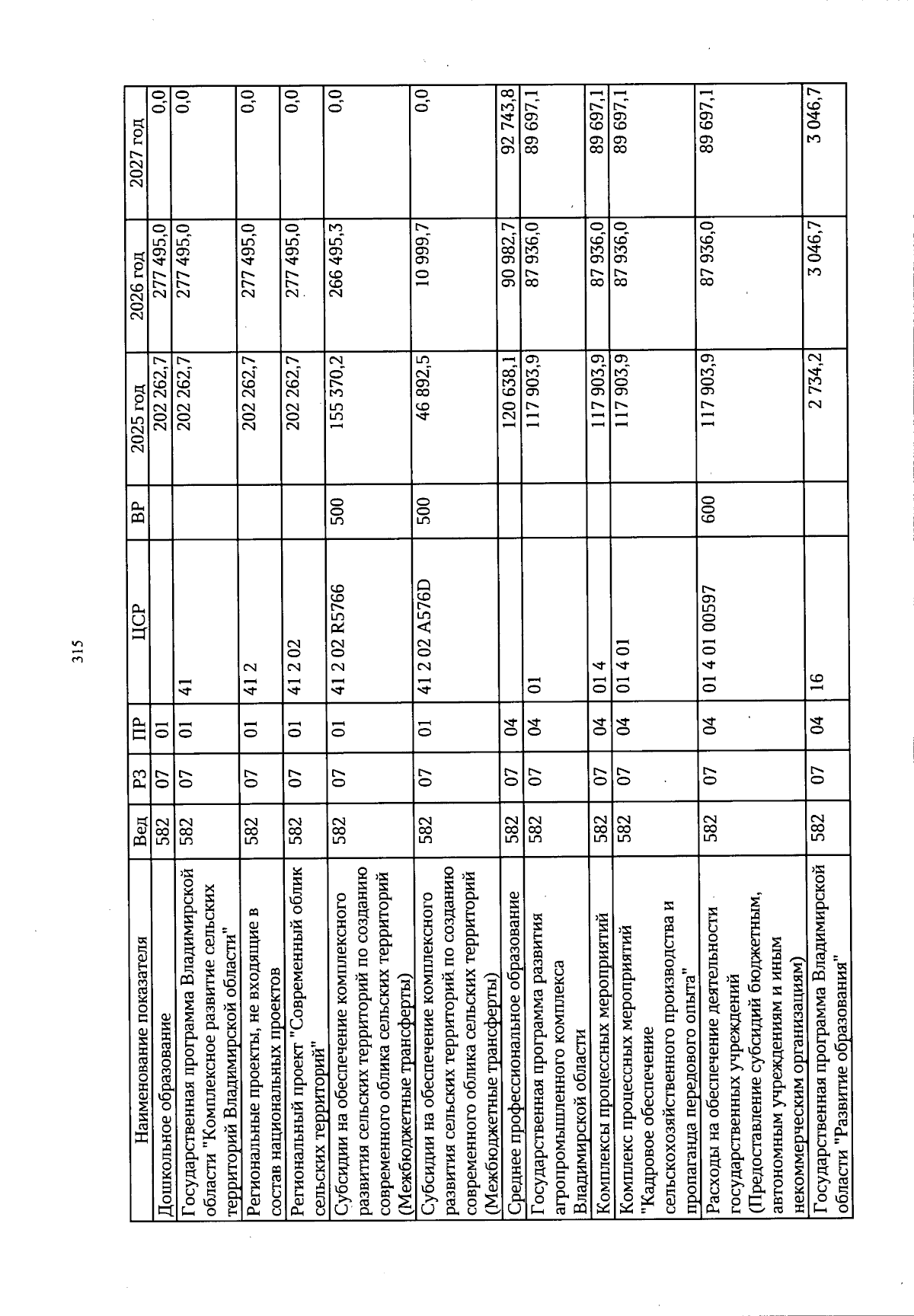 315

| Наименование показателя | Вед | РЗ | ПР | ЦСР | ВР | 2025 год | 2026 год | 2027 год |
|---|---|---|---|---|---|---|---|---|
| Дошкольное образование | 582 | 07 | 01 | | | 202 262,7 | 277 495,0 | 0,0 |
| Государственная программа Владимирской области "Комплексное развитие сельских территорий Владимирской области" | 582 | 07 | 01 | 41 | | 202 262,7 | 277 495,0 | 0,0 |
| Региональные проекты, не входящие в состав национальных проектов | 582 | 07 | 01 | 41 2 | | 202 262,7 | 277 495,0 | 0,0 |
| Региональный проект "Современный облик сельских территорий" | 582 | 07 | 01 | 41 2 02 | | 202 262,7 | 277 495,0 | 0,0 |
| Субсидии на обеспечение комплексного развития сельских территорий по созданию современного облика сельских территорий (Межбюджетные трансферты) | 582 | 07 | 01 | 41 2 02 R5766 | 500 | 155 370,2 | 266 495,3 | 0,0 |
| Субсидии на обеспечение комплексного развития сельских территорий по созданию современного облика сельских территорий (Межбюджетные трансферты) | 582 | 07 | 01 | 41 2 02 A576D | 500 | 46 892,5 | 10 999,7 | 0,0 |
| Среднее профессиональное образование | 582 | 07 | 04 | | | 120 638,1 | 90 982,7 | 92 743,8 |
| Государственная программа развития агропромышленного комплекса Владимирской области | 582 | 07 | 04 | 01 | | 117 903,9 | 87 936,0 | 89 697,1 |
| Комплексы процессных мероприятий | 582 | 07 | 04 | 01 4 | | 117 903,9 | 87 936,0 | 89 697,1 |
| Комплекс процессных мероприятий "Кадровое обеспечение сельскохозяйственного производства и пропаганда передового опыта" | 582 | 07 | 04 | 01 4 01 | | 117 903,9 | 87 936,0 | 89 697,1 |
| Расходы на обеспечение деятельности государственных учреждений (Предоставление субсидий бюджетным, автономным учреждениям и иным некоммерческим организациям) | 582 | 07 | 04 | 01 4 01 00597 | 600 | 117 903,9 | 87 936,0 | 89 697,1 |
| Государственная программа Владимирской области "Развитие образования" | 582 | 07 | 04 | 16 | | 2 734,2 | 3 046,7 | 3 046,7 |